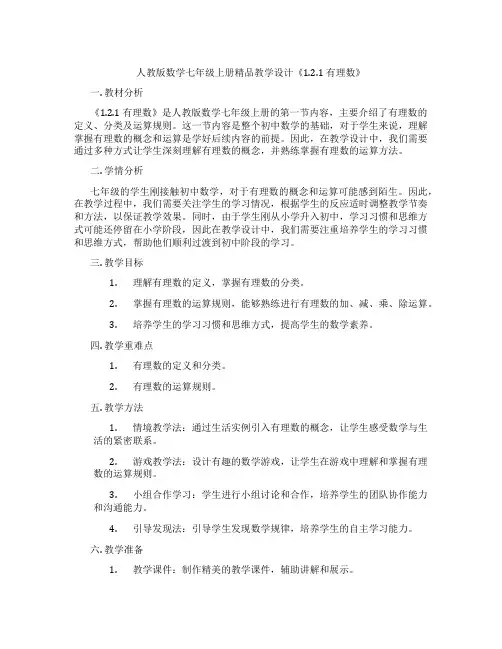 人教版数学七年级上册精品教学设计《1.2.1 有理数》

一. 教材分析

《1.2.1 有理数》是人教版数学七年级上册的第一节内容，主要介绍了有理数的定义、分类及运算规则。这一节内容是整个初中数学的基础，对于学生来说，理解掌握有理数的概念和运算是学好后续内容的前提。因此，在教学设计中，我们需要通过多种方式让学生深刻理解有理数的概念，并熟练掌握有理数的运算方法。

二. 学情分析

七年级的学生刚接触初中数学，对于有理数的概念和运算可能感到陌生。因此，在教学过程中，我们需要关注学生的学习情况，根据学生的反应适时调整教学节奏和方法，以保证教学效果。同时，由于学生刚从小学升入初中，学习习惯和思维方式可能还停留在小学阶段，因此在教学设计中，我们需要注重培养学生的学习习惯和思维方式，帮助他们顺利过渡到初中阶段的学习。

三. 教学目标

1. 理解有理数的定义，掌握有理数的分类。

2. 掌握有理数的运算规则，能够熟练进行有理数的加、减、乘、除运算。

3. 培养学生的学习习惯和思维方式，提高学生的数学素养。

四. 教学重难点

1. 有理数的定义和分类。

2. 有理数的运算规则。

五. 教学方法

1. 情境教学法：通过生活实例引入有理数的概念，让学生感受数学与生活的紧密联系。

2. 游戏教学法：设计有趣的数学游戏，让学生在游戏中理解和掌握有理数的运算规则。

3. 小组合作学习：学生进行小组讨论和合作，培养学生的团队协作能力和沟通能力。

4. 引导发现法：引导学生发现数学规律，培养学生的自主学习能力。

六. 教学准备

1. 教学课件：制作精美的教学课件，辅助讲解和展示。